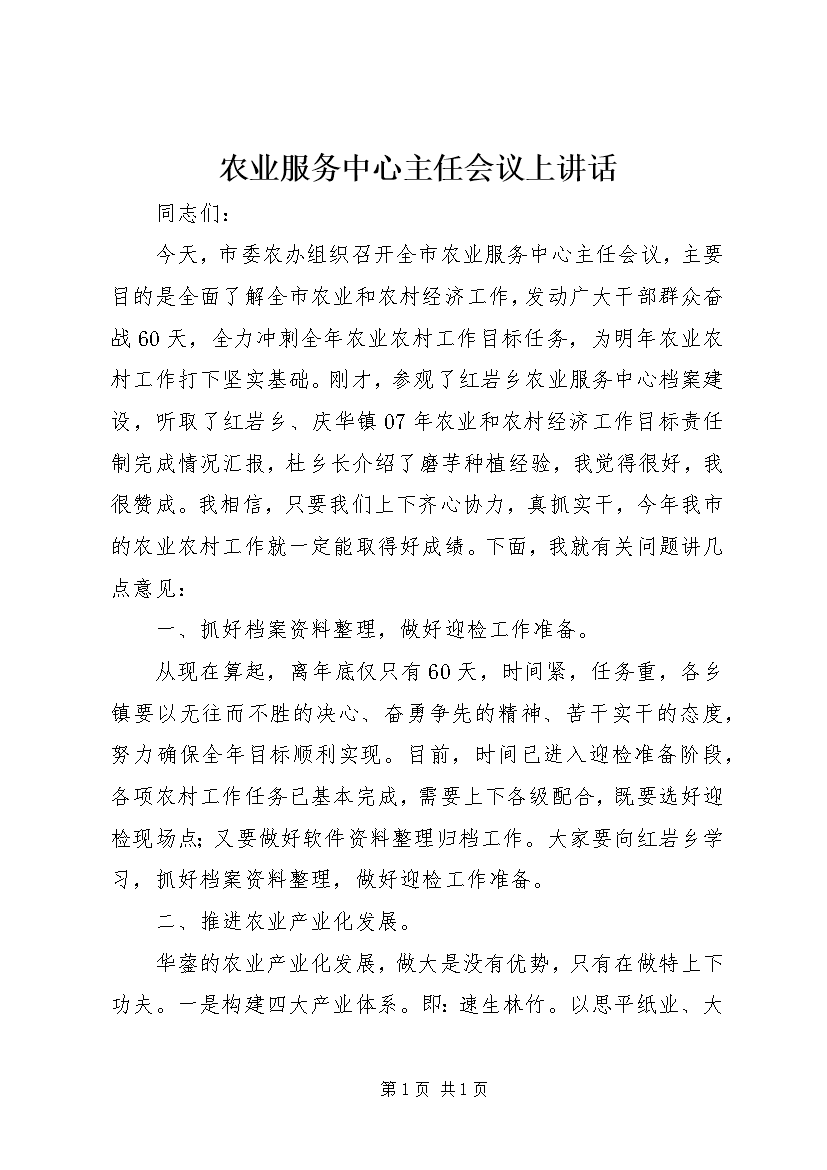 农业服务中心主任会议上讲话

同志们：

今天，市委农办组织召开全市农业服务中心主任会议，主要目的是全面了解全市农业和农村经济工作，发动广大干部群众奋战60天，全力冲刺全年农业农村工作目标任务，为明年农业农村工作打下坚实基础。刚才，参观了红岩乡农业服务中心档案建设，听取了红岩乡、庆华镇07年农业和农村经济工作目标责任制完成情况汇报，杜乡长介绍了磨芋种植经验，我觉得很好，我很赞成。我相信，只要我们上下齐心协力，真抓实干，今年我市的农业农村工作就一定能取得好成绩。下面，我就有关问题讲几点意见：

一、抓好档案资料整理，做好迎检工作准备。

从现在算起，离年底仅只有60天，时间紧，任务重，各乡镇要以无往而不胜的决心、奋勇争先的精神、苦干实干的态度，努力确保全年目标顺利实现。目前，时间已进入迎检准备阶段，各项农村工作任务已基本完成，需要上下各级配合，既要选好迎检现场点；又要做好软件资料整理归档工作。大家要向红岩乡学习，抓好档案资料整理，做好迎检工作准备。

二、推进农业产业化发展。

华蓥的农业产业化发展，做大是没有优势，只有在做特上下功夫。一是构建四大产业体系。即：速生林竹。以思平纸业、大

第1页 共1页